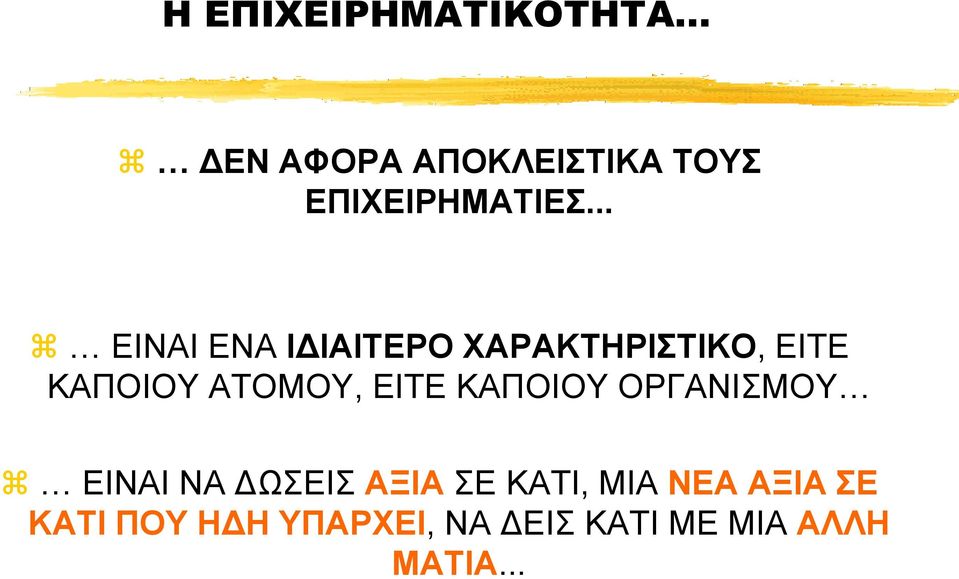 Η ΕΠΙΧΕΙΡΗΜΑΤΙΚΟΤΗΤΑ...

⌘ … ΔΕΝ ΑΦΟΡΑ ΑΠΟΚΛΕΙΣΤΙΚΑ ΤΟΥΣ ΕΠΙΧΕΙΡΗΜΑΤΙΕΣ...

⌘ … ΕΙΝΑΙ ΕΝΑ ΙΔΙΑΙΤΕΡΟ ΧΑΡΑΚΤΗΡΙΣΤΙΚΟ, ΕΙΤΕ ΚΑΠΟΙΟΥ ΑΤΟΜΟΥ, ΕΙΤΕ ΚΑΠΟΙΟΥ ΟΡΓΑΝΙΣΜΟΥ…

⌘ … ΕΙΝΑΙ ΝΑ ΔΩΣΕΙΣ ΑΞΙΑ ΣΕ ΚΑΤΙ, ΜΙΑ ΝΕΑ ΑΞΙΑ ΣΕ ΚΑΤΙ ΠΟΥ ΗΔΗ ΥΠΑΡΧΕΙ, ΝΑ ΔΕΙΣ ΚΑΤΙ ΜΕ ΜΙΑ ΑΛΛΗ ΜΑΤΙΑ...